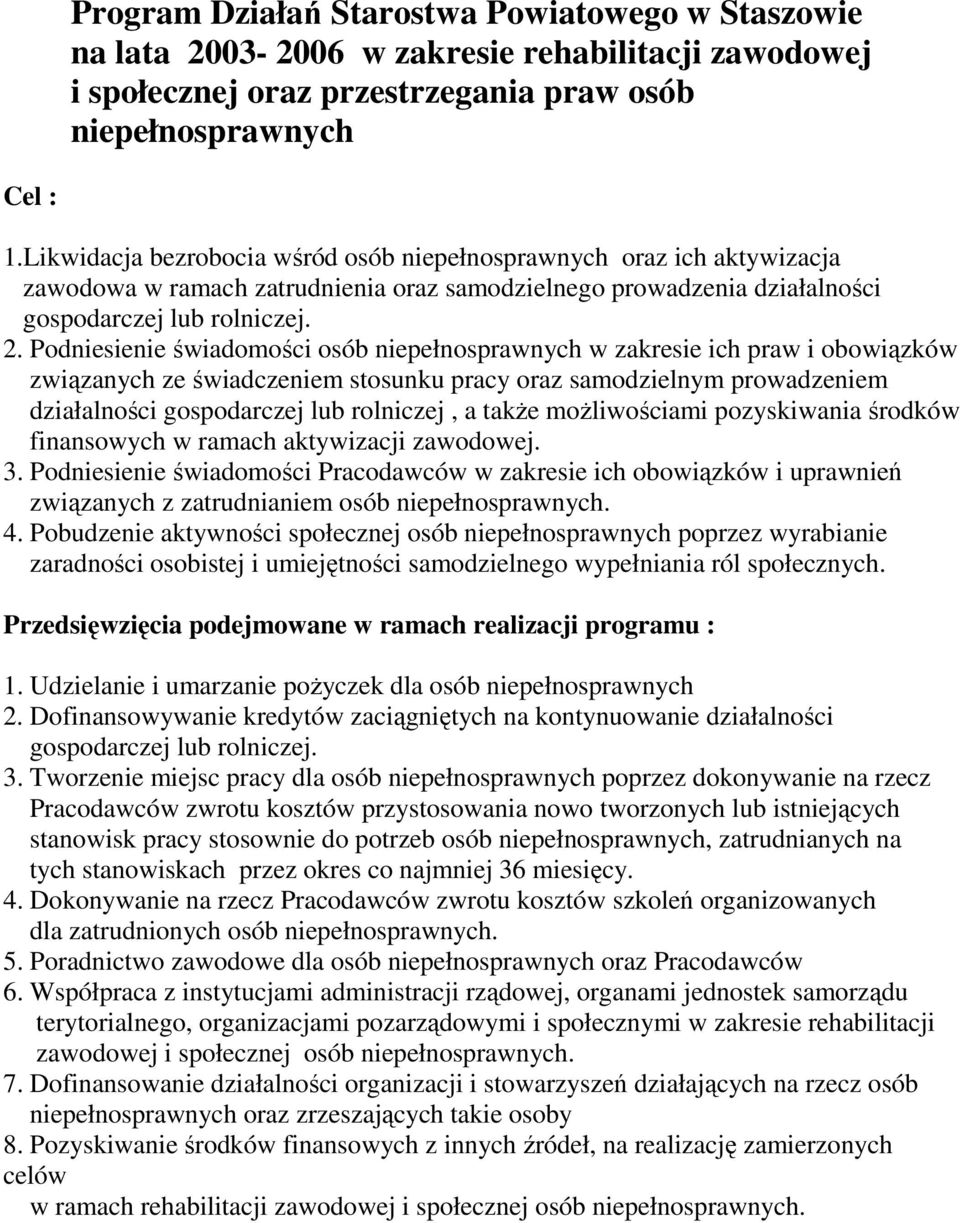 Program Działań Starostwa Powiatowego w Staszowie na lata 2003- 2006 w zakresie rehabilitacji zawodowej i społecznej oraz przestrzegania praw osób niepełnosprawnych

Cel :

1.Likwidacja bezrobocia wśród osób niepełnosprawnych oraz ich aktywizacja zawodowa w ramach zatrudnienia oraz samodzielnego prowadzenia działalności gospodarczej lub rolniczej.
2. Podniesienie świadomości osób niepełnosprawnych w zakresie ich praw i obowiązków związanych ze świadczeniem stosunku pracy oraz samodzielnym prowadzeniem działalności gospodarczej lub rolniczej , a także możliwościami pozyskiwania środków finansowych w ramach aktywizacji zawodowej.
3. Podniesienie świadomości Pracodawców w zakresie ich obowiązków i uprawnień związanych z zatrudnianiem osób niepełnosprawnych.
4. Pobudzenie aktywności społecznej osób niepełnosprawnych poprzez wyrabianie zaradności osobistej i umiejętności samodzielnego wypełniania ról społecznych.

Przedsięwzięcia podejmowane w ramach realizacji programu :

1. Udzielanie i umarzanie pożyczek dla osób niepełnosprawnych
2. Dofinansowywanie kredytów zaciągniętych na kontynuowanie działalności gospodarczej lub rolniczej.
3. Tworzenie miejsc pracy dla osób niepełnosprawnych poprzez dokonywanie na rzecz Pracodawców zwrotu kosztów przystosowania nowo tworzonych lub istniejących stanowisk pracy stosownie do potrzeb osób niepełnosprawnych, zatrudnianych na tych stanowiskach przez okres co najmniej 36 miesięcy.
4. Dokonywanie na rzecz Pracodawców zwrotu kosztów szkoleń organizowanych dla zatrudnionych osób niepełnosprawnych.
5. Poradnictwo zawodowe dla osób niepełnosprawnych oraz Pracodawców
6. Współpraca z instytucjami administracji rządowej, organami jednostek samorządu terytorialnego, organizacjami pozarządowymi i społecznymi w zakresie rehabilitacji zawodowej i społecznej osób niepełnosprawnych.
7. Dofinansowanie działalności organizacji i stowarzyszeń działających na rzecz osób niepełnosprawnych oraz zrzeszających takie osoby
8. Pozyskiwanie środków finansowych z innych źródeł, na realizację zamierzonych celów
w ramach rehabilitacji zawodowej i społecznej osób niepełnosprawnych.